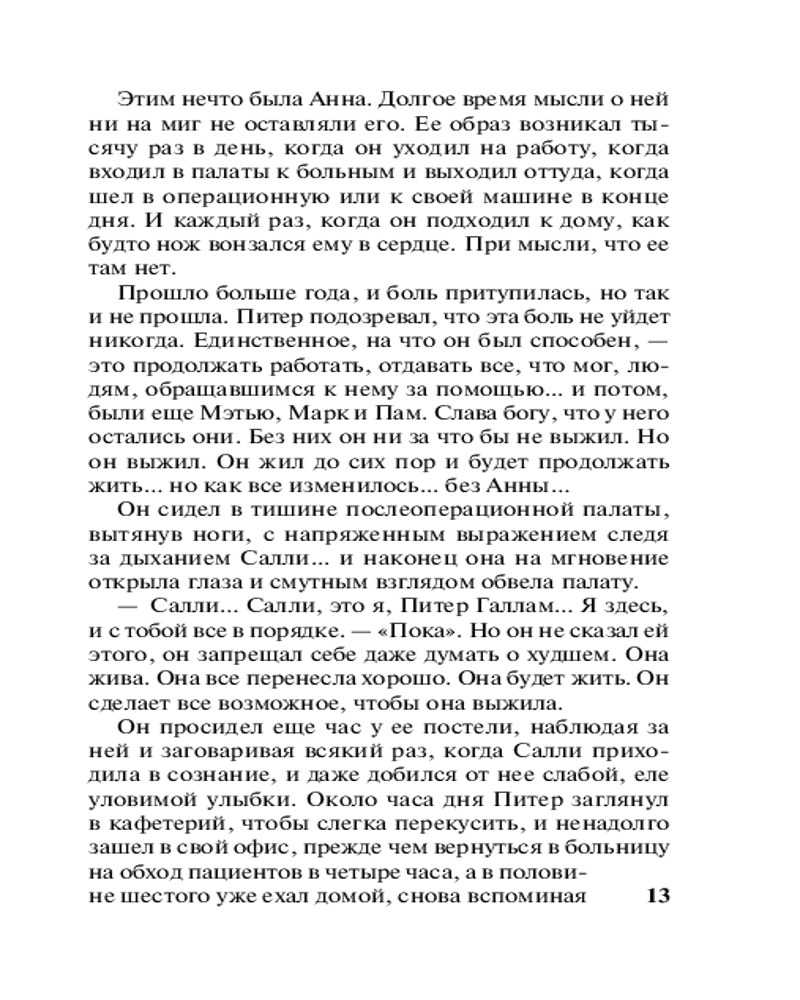 Этим нечто была Анна. Долгое время мысли о ней ни на миг не оставляли его. Ее образ возникал тысячу раз в день, когда он уходил на работу, когда входил в палаты к больным и выходил оттуда, когда шел в операционную или к своей машине в конце дня. И каждый раз, когда он подходил к дому, как будто нож вонзался ему в сердце. При мысли, что ее там нет.

Прошло больше года, и боль притупилась, но так и не прошла. Питер подозревал, что эта боль не уйдет никогда. Единственное, на что он был способен, — это продолжать работать, отдавать все, что мог, людям, обращавшимся к нему за помощью... и потом, были еще Мэтью, Марк и Пам. Слава богу, что у него остались они. Без них он ни за что бы не выжил. Но он выжил. Он жил до сих пор и будет продолжать жить... но как все изменилось... без Анны...

Он сидел в тишине послеоперационной палаты, вытянув ноги, с напряженным выражением следя за дыханием Салли... и наконец она на мгновение открыла глаза и смутным взглядом обвела палату.

— Салли... Салли, это я, Питер Галлам... Я здесь, и с тобой все в порядке. — «Пока». Но он не сказал ей этого, он запрещал себе даже думать о худшем. Она жива. Она все перенесла хорошо. Она будет жить. Он сделает все возможное, чтобы она выжила.

Он просидел еще час у ее постели, наблюдая за ней и заговаривая всякий раз, когда Салли приходила в сознание, и даже добился от нее слабой, еле уловимой улыбки. Около часа дня Питер заглянул в кафетерий, чтобы слегка перекусить, и ненадолго зашел в свой офис, прежде чем вернуться в больницу на обход пациентов в четыре часа, а в половине шестого уже ехал домой, снова вспоминая

13